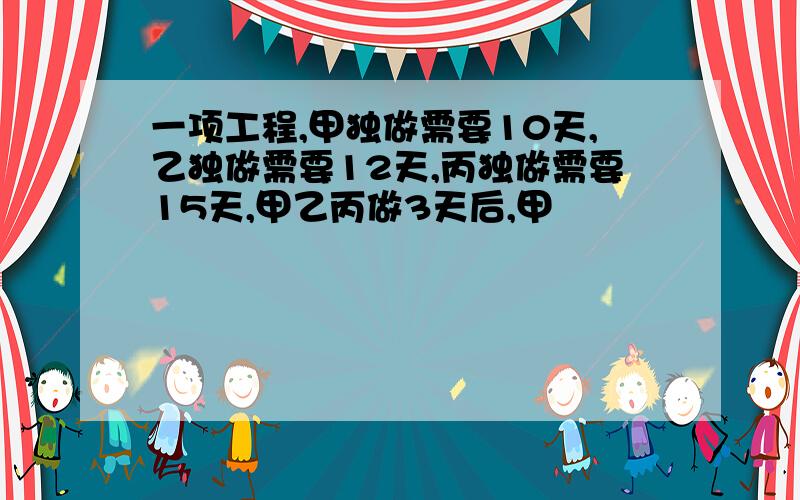 一项工程,甲独做需要10天,乙独做需要12天,丙独做需要15天,甲乙丙做3天后,甲